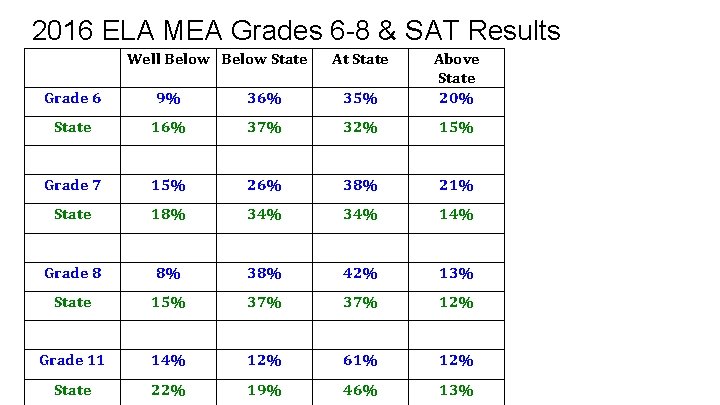 2016 ELA MEA Grades 6-8 & SAT Results

| | Well Below | Below State | At State | Above State |
|---|---|---|---|---|
| Grade 6 | 9% | 36% | 35% | 20% |
| State | 16% | 37% | 32% | 15% |
| | | | | |
| Grade 7 | 15% | 26% | 38% | 21% |
| State | 18% | 34% | 34% | 14% |
| | | | | |
| Grade 8 | 8% | 38% | 42% | 13% |
| State | 15% | 37% | 37% | 12% |
| | | | | |
| Grade 11 | 14% | 12% | 61% | 12% |
| State | 22% | 19% | 46% | 13% |